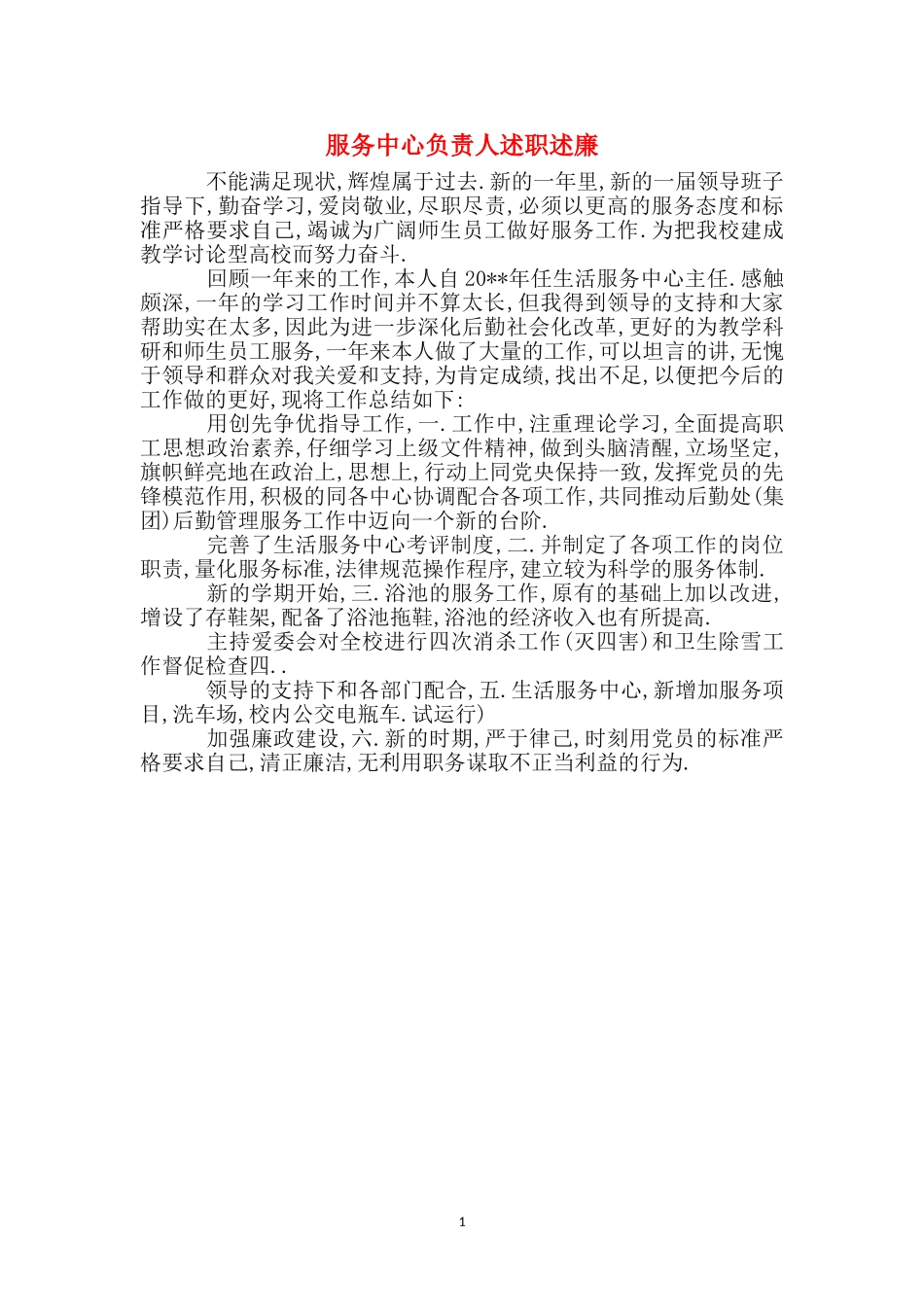 服务中心负责人述职述廉

不能满足现状,辉煌属于过去.新的一年里,新的一届领导班子指导下,勤奋学习,爱岗敬业,尽职尽责,必须以更高的服务态度和标准严格要求自己,竭诚为广阔师生员工做好服务工作.为把我校建成教学讨论型高校而努力奋斗.

回顾一年来的工作,本人自20**年任生活服务中心主任.感触颇深,一年的学习工作时间并不算太长,但我得到领导的支持和大家帮助实在太多,因此为进一步深化后勤社会化改革,更好的为教学科研和师生员工服务,一年来本人做了大量的工作,可以坦言的讲,无愧于领导和群众对我关爱和支持,为肯定成绩,找出不足,以便把今后的工作做的更好,现将工作总结如下:

用创先争优指导工作,一.工作中,注重理论学习,全面提高职工思想政治素养,仔细学习上级文件精神,做到头脑清醒,立场坚定,旗帜鲜亮地在政治上,思想上,行动上同党央保持一致,发挥党员的先锋模范作用,积极的同各中心协调配合各项工作,共同推动后勤处(集团)后勤管理服务工作中迈向一个新的台阶.

完善了生活服务中心考评制度,二.并制定了各项工作的岗位职责,量化服务标准,法律规范操作程序,建立较为科学的服务体制.

新的学期开始,三.浴池的服务工作,原有的基础上加以改进,增设了存鞋架,配备了浴池拖鞋,浴池的经济收入也有所提高.

主持爱委会对全校进行四次消杀工作(灭四害)和卫生除雪工作督促检查四..

领导的支持下和各部门配合,五.生活服务中心,新增加服务项目,洗车场,校内公交电瓶车.试运行)

加强廉政建设,六.新的时期,严于律己,时刻用党员的标准严格要求自己,清正廉洁,无利用职务谋取不正当利益的行为.

1